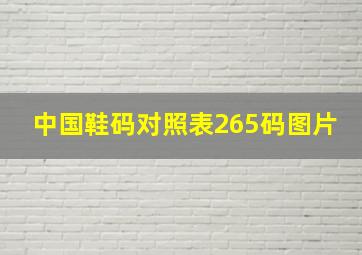 中国鞋码对照表265码图片